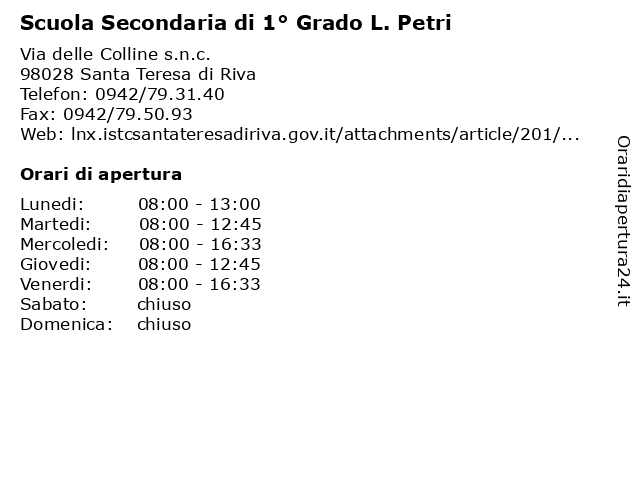 Scuola Secondaria di 1° Grado L. Petri

Via delle Colline s.n.c.
98028 Santa Teresa di Riva
Telefon: 0942/79.31.40
Fax: 0942/79.50.93
Web: lnx.istcsantateresadiriva.gov.it/attachments/article/201/...

Orari di apertura

| Lunedi: | 08:00 - 13:00 |
|---|---|
| Martedi: | 08:00 - 12:45 |
| Mercoledi: | 08:00 - 16:33 |
| Giovedi: | 08:00 - 12:45 |
| Venerdi: | 08:00 - 16:33 |
| Sabato: | chiuso |
| Domenica: | chiuso |

Oraridiapertura24.it